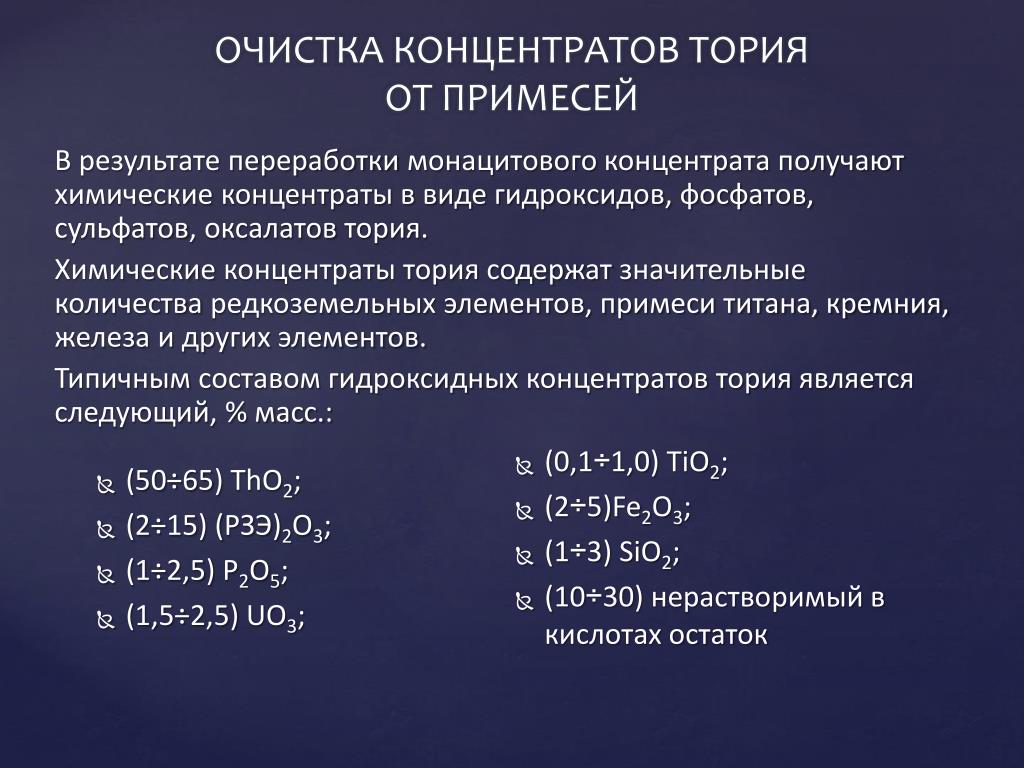 ОЧИСТКА КОНЦЕНТРАТОВ ТОРИЯ ОТ ПРИМЕСЕЙ

В результате переработки монацитового концентрата получают химические концентраты в виде гидроксидов, фосфатов, сульфатов, оксалатов тория.

Химические концентраты тория содержат значительные количества редкоземельных элементов, примеси титана, кремния, железа и других элементов.

Типичным составом гидроксидных концентратов тория является следующий, % масс.:

(50÷65) $ThO_2$;
(2÷15) $(РЗЭ)_2O_3$;
(1÷2,5) $P_2O_5$;
(1,5÷2,5) $UO_3$;

(0,1÷1,0) $TiO_2$;
(2÷5)$Fe_2O_3$;
(1÷3) $SiO_2$;
(10÷30) нерастворимый в кислотах остаток